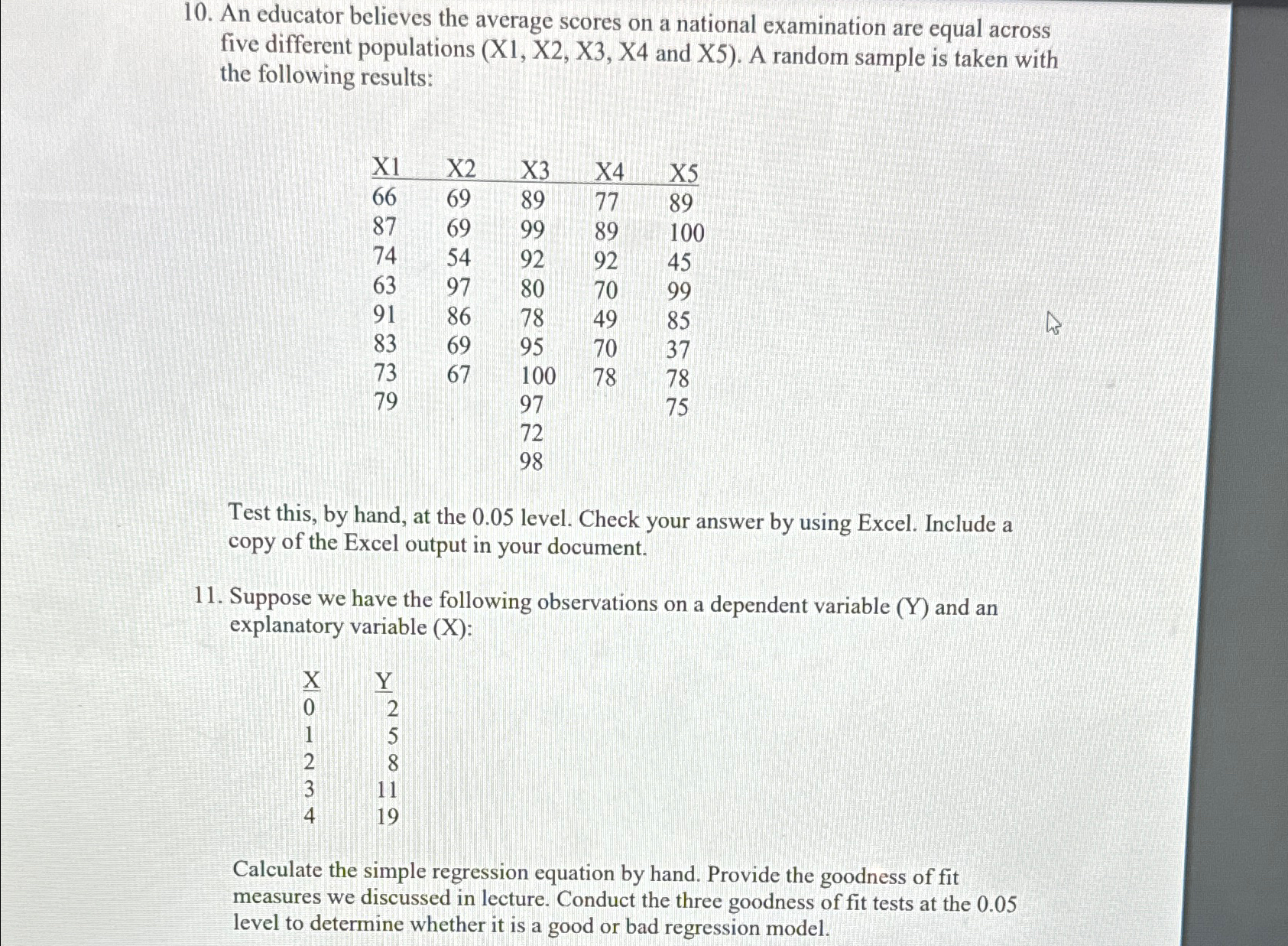 10. An educator believes the average scores on a national examination are equal across five different populations (X1, X2, X3, X4 and X5). A random sample is taken with the following results:

| X1 | X2 | X3 | X4 | X5 |
|---|---|---|---|---|
| 66 | 69 | 89 | 77 | 89 |
| 87 | 69 | 99 | 89 | 100 |
| 74 | 54 | 92 | 92 | 45 |
| 63 | 97 | 80 | 70 | 99 |
| 91 | 86 | 78 | 49 | 85 |
| 83 | 69 | 95 | 70 | 37 |
| 73 | 67 | 100 | 78 | 78 |
| 79 | | 97 | | 75 |
| | | 72 | | |
| | | 98 | | |

Test this, by hand, at the 0.05 level. Check your answer by using Excel. Include a copy of the Excel output in your document.

11. Suppose we have the following observations on a dependent variable (Y) and an explanatory variable (X):

| X | Y |
|---|---|
| 0 | 2 |
| 1 | 5 |
| 2 | 8 |
| 3 | 11 |
| 4 | 19 |

Calculate the simple regression equation by hand. Provide the goodness of fit measures we discussed in lecture. Conduct the three goodness of fit tests at the 0.05 level to determine whether it is a good or bad regression model.